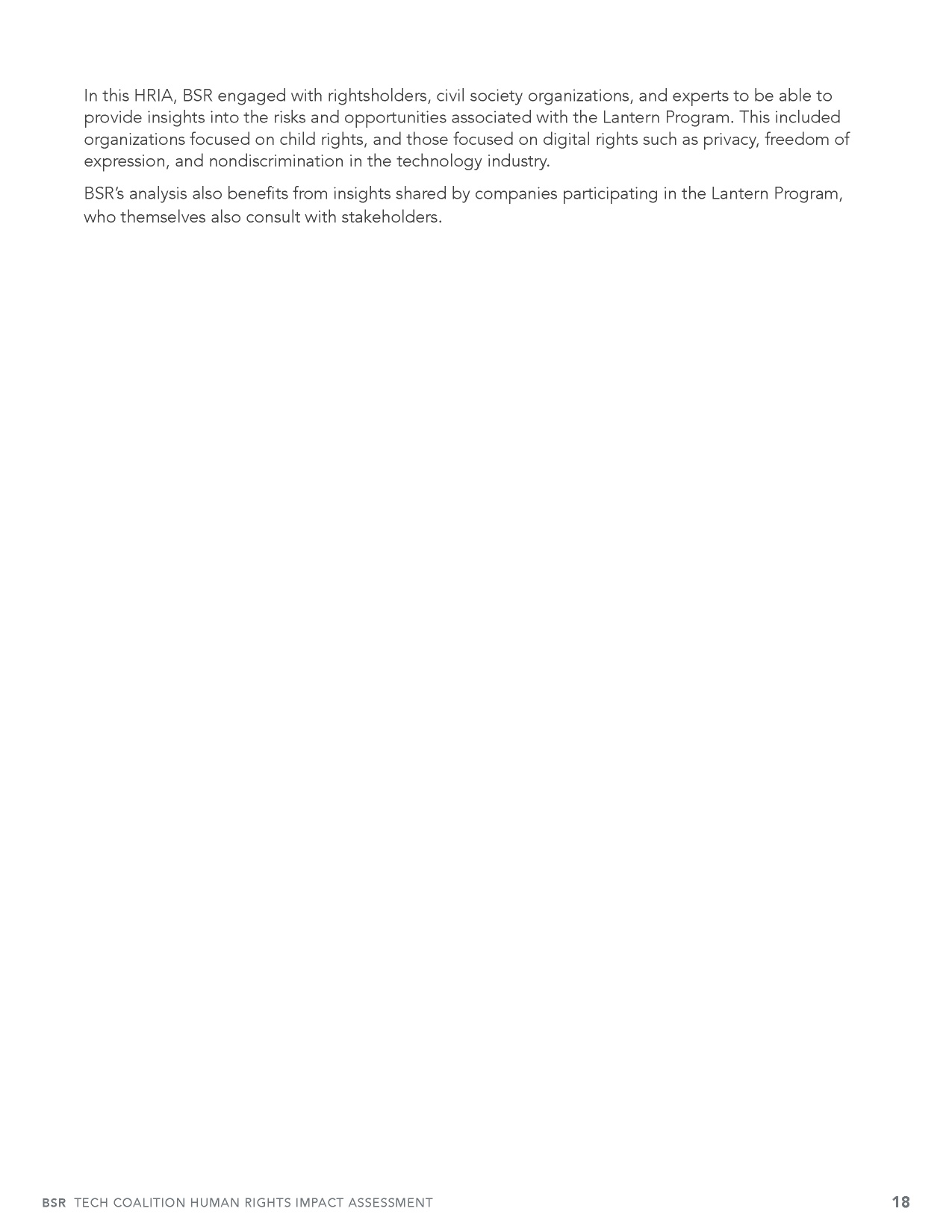 In this HRIA, BSR engaged with rightsholders, civil society organizations, and experts to be able to provide insights into the risks and opportunities associated with the Lantern Program. This included organizations focused on child rights, and those focused on digital rights such as privacy, freedom of expression, and nondiscrimination in the technology industry.

BSR's analysis also benefits from insights shared by companies participating in the Lantern Program, who themselves also consult with stakeholders.

BSR TECH COALITION HUMAN RIGHTS IMPACT ASSESSMENT 18